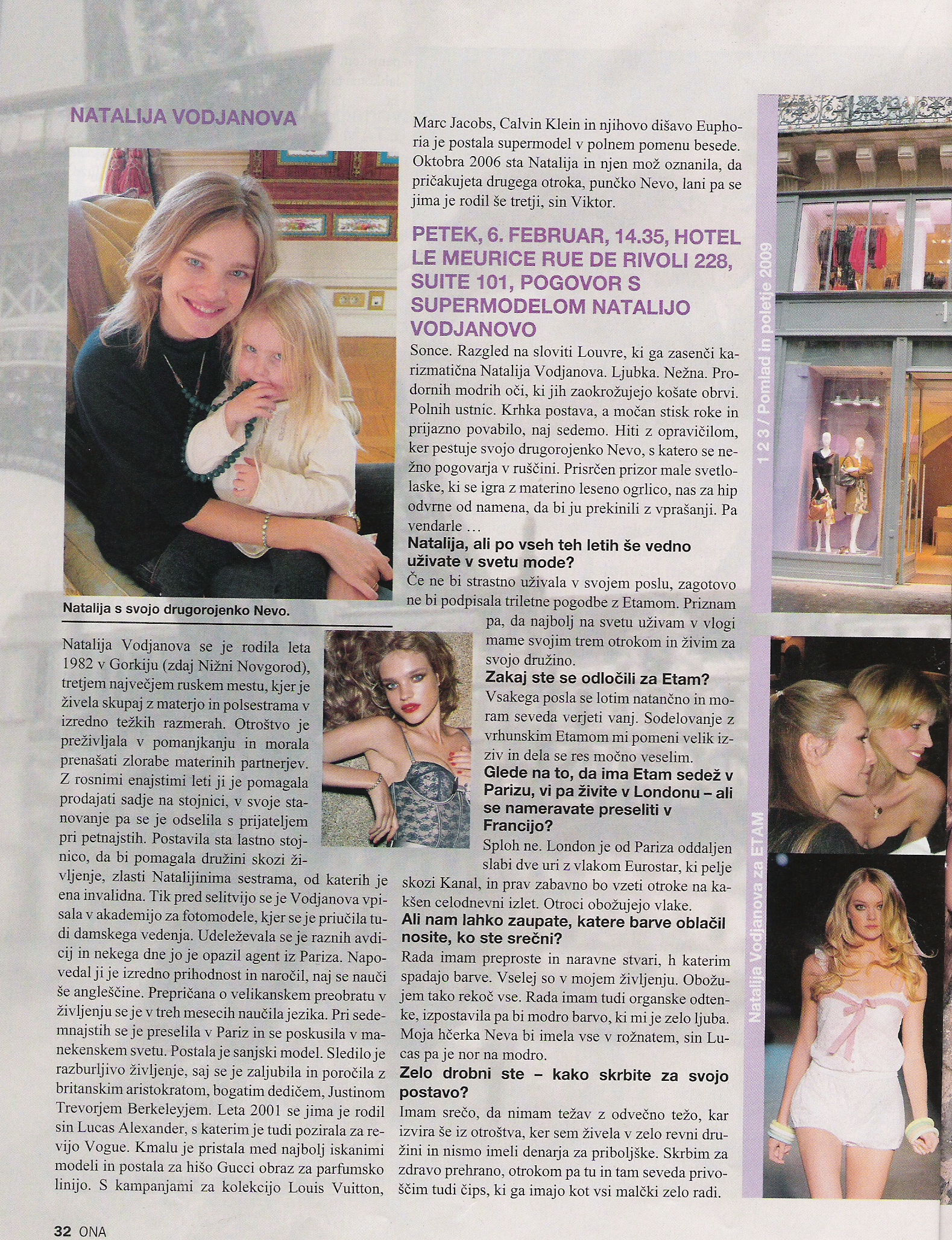 NATALIJA VODJANOVA

Natalija s svojo drugorojenko Nevo.

Natalija Vodjanova se je rodila leta 1982 v Gorkiju (zdaj Nižni Novgorod), tretjem največjem ruskem mestu, kjer je živela skupaj z materjo in polsestrama v izredno težkih razmerah. Otroštvo je preživljala v pomanjkanju in morala prenašati zlorabe materinih partnerjev. Z rosnimi enajstimi leti ji je pomagala prodajati sadje na stojnici, v svoje stanovanje pa se je odselila s prijateljem pri petnajstih. Postavila sta lastno stojnico, da bi pomagala družini skozi življenje, zlasti Natalijinima sestrama, od katerih je ena invalidna. Tik pred selitvijo se je Vodjanova vpisala v akademijo za fotomodele, kjer se je priučila tudi damskega vedenja. Udeleževala se je raznih avdicij in nekega dne jo je opazil agent iz Pariza. Napovedal ji je izredno prihodnost in naročil, naj se nauči še angleščine. Prepričana o velikanskem preobratu v življenju se je v treh mesecih naučila jezika. Pri sedemnajstih se je preselila v Pariz in se poskusila v manekenskem svetu. Postala je sanjski model. Sledilo je razburljivo življenje, saj se je zaljubila in poročila z britanskim aristokratom, bogatim dedičem, Justinom Trevorjem Berkeleyjem. Leta 2001 se jima je rodil sin Lucas Alexander, s katerim je tudi pozirala za revijo Vogue. Kmalu je pristala med najbolj iskanimi modeli in postala za hišo Gucci obraz za parfumsko linijo. S kampanjami za kolekcijo Louis Vuitton, Marc Jacobs, Calvin Klein in njihovo dišavo Euphoria je postala supermodel v polnem pomenu besede. Oktobra 2006 sta Natalija in njen mož oznanila, da pričakujeta drugega otroka, punčko Nevo, lani pa se jima je rodil še tretji, sin Viktor.

PETEK, 6. FEBRUAR, 14.35, HOTEL LE MEURICE RUE DE RIVOLI 228, SUITE 101, POGOVOR S SUPERMODELOM NATALIJO VODJANOVO

Sonce. Razgled na sloviti Louvre, ki ga zasenči karizmatična Natalija Vodjanova. Ljubka. Nežna. Prodornih modrih oči, ki jih zaokrožujejo košate obrvi. Polnih ustnic. Krhka postava, a močan stisk roke in prijazno povabilo, naj sedemo. Hiti z opravičilom, ker pestuje svojo drugorojenko Nevo, s katero se nežno pogovarja v ruščini. Prisrčen prizor male svetlolaske, ki se igra z materino leseno ogrlico, nas za hip odvrne od namena, da bi ju prekinili z vprašanji. Pa vendarle …

Natalija, ali po vseh teh letih še vedno uživate v svetu mode?

Če ne bi strastno uživala v svojem poslu, zagotovo ne bi podpisala triletne pogodbe z Etamom. Priznam pa, da najbolj na svetu uživam v vlogi mame svojim trem otrokom in živim za svojo družino.

Zakaj ste se odločili za Etam?

Vsakega posla se lotim natančno in moram seveda verjeti vanj. Sodelovanje z vrhunskim Etamom mi pomeni velik izziv in dela se res močno veselim.

Glede na to, da ima Etam sedež v Parizu, vi pa živite v Londonu – ali se nameravate preseliti v Francijo?

Sploh ne. London je od Pariza oddaljen slabi dve uri z vlakom Eurostar, ki pelje skozi Kanal, in prav zabavno bo vzeti otroke na kakšen celodnevni izlet. Otroci obožujejo vlake.

Ali nam lahko zaupate, katere barve oblačil nosite, ko ste srečni?

Rada imam preproste in naravne stvari, h katerim spadajo barve. Vselej so v mojem življenju. Obožujem tako rekoč vse. Rada imam tudi organske odtenke, izpostavila pa bi modro barvo, ki mi je zelo ljuba. Moja hčerka Neva bi imela vse v rožnatem, sin Lucas pa je nor na modro.

Zelo drobni ste – kako skrbite za svojo postavo?

Imam srečo, da nimam težav z odvečno težo, kar izvira še iz otroštva, ker sem živela v zelo revni družini in nismo imeli denarja za priboljške. Skrbim za zdravo prehrano, otrokom pa tu in tam seveda privoščim tudi čips, ki ga imajo kot vsi malčki zelo radi.

1 2 3 / Pomlad in poletje 2009

Natalija Vodjanova za ETAM

32 ONA